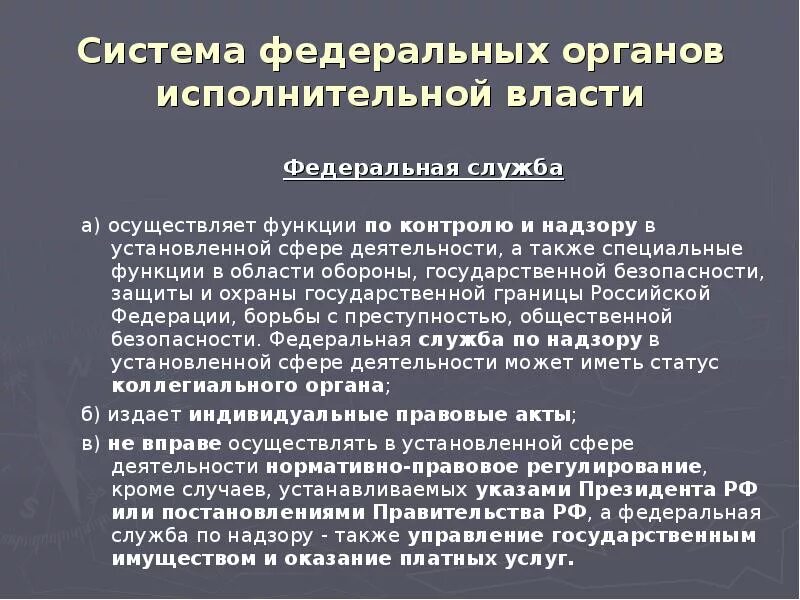 Система федеральных органов исполнительной власти

Федеральная служба

а) осуществляет функции по контролю и надзору в установленной сфере деятельности, а также специальные функции в области обороны, государственной безопасности, защиты и охраны государственной границы Российской Федерации, борьбы с преступностью, общественной безопасности. Федеральная служба по надзору в установленной сфере деятельности может иметь статус коллегиального органа;

б) издает индивидуальные правовые акты;

в) не вправе осуществлять в установленной сфере деятельности нормативно-правовое регулирование, кроме случаев, устанавливаемых указами Президента РФ или постановлениями Правительства РФ, а федеральная служба по надзору - также управление государственным имуществом и оказание платных услуг.